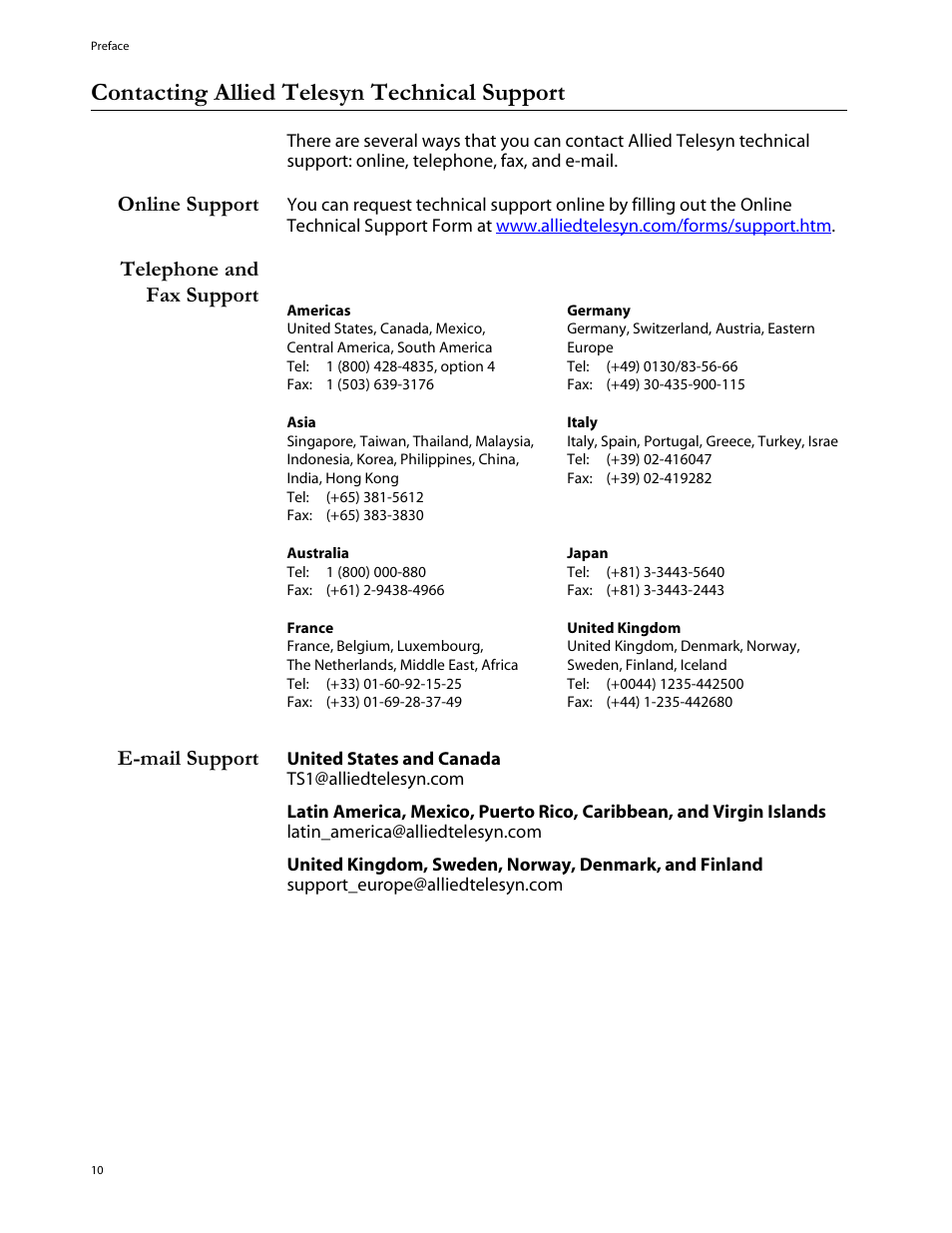 Preface

Contacting Allied Telesyn Technical Support

There are several ways that you can contact Allied Telesyn technical support: online, telephone, fax, and e-mail.

Online Support

You can request technical support online by filling out the Online Technical Support Form at www.alliedtelesyn.com/forms/support.htm.

Telephone and Fax Support

Americas
United States, Canada, Mexico, Central America, South America
Tel: 1 (800) 428-4835, option 4
Fax: 1 (503) 639-3176

Asia
Singapore, Taiwan, Thailand, Malaysia, Indonesia, Korea, Philippines, China, India, Hong Kong
Tel: (+65) 381-5612
Fax: (+65) 383-3830

Australia
Tel: 1 (800) 000-880
Fax: (+61) 2-9438-4966

France
France, Belgium, Luxembourg, The Netherlands, Middle East, Africa
Tel: (+33) 01-60-92-15-25
Fax: (+33) 01-69-28-37-49

Germany
Germany, Switzerland, Austria, Eastern Europe
Tel: (+49) 0130/83-56-66
Fax: (+49) 30-435-900-115

Italy
Italy, Spain, Portugal, Greece, Turkey, Israe
Tel: (+39) 02-416047
Fax: (+39) 02-419282

Japan
Tel: (+81) 3-3443-5640
Fax: (+81) 3-3443-2443

United Kingdom
United Kingdom, Denmark, Norway, Sweden, Finland, Iceland
Tel: (+0044) 1235-442500
Fax: (+44) 1-235-442680

E-mail Support

United States and Canada
TS1@alliedtelesyn.com

Latin America, Mexico, Puerto Rico, Caribbean, and Virgin Islands
latin_america@alliedtelesyn.com

United Kingdom, Sweden, Norway, Denmark, and Finland
support_europe@alliedtelesyn.com

10